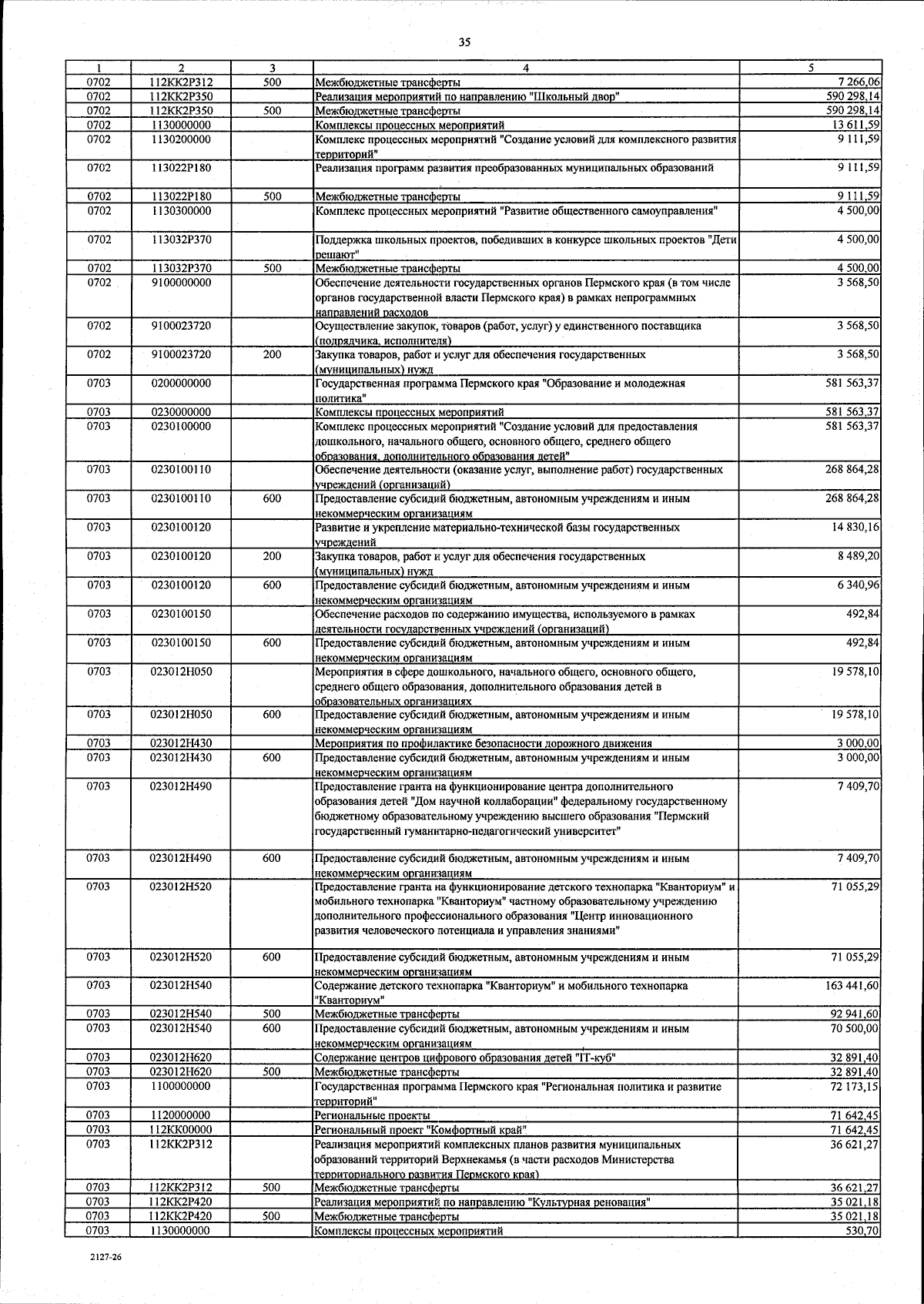 35

| 1 | 2 | 3 | 4 | 5 |
|---|---|---|---|---|
| 0702 | 112КК2Р312 | 500 | Межбюджетные трансферты | 7 266,06 |
| 0702 | 112КК2Р350 | | Реализация мероприятий по направлению "Школьный двор" | 590 298,14 |
| 0702 | 112КК2Р350 | 500 | Межбюджетные трансферты | 590 298,14 |
| 0702 | 1130000000 | | Комплексы процессных мероприятий | 13 611,59 |
| 0702 | 1130200000 | | Комплекс процессных мероприятий "Создание условий для комплексного развития территорий" | 9 111,59 |
| 0702 | 113022Р180 | | Реализация программ развития преобразованных муниципальных образований | 9 111,59 |
| 0702 | 113022Р180 | 500 | Межбюджетные трансферты | 9 111,59 |
| 0702 | 1130300000 | | Комплекс процессных мероприятий "Развитие общественного самоуправления" | 4 500,00 |
| 0702 | 113032Р370 | | Поддержка школьных проектов, победивших в конкурсе школьных проектов "Дети решают" | 4 500,00 |
| 0702 | 113032Р370 | 500 | Межбюджетные трансферты | 4 500,00 |
| 0702 | 9100000000 | | Обеспечение деятельности государственных органов Пермского края (в том числе органов государственной власти Пермского края) в рамках непрограммных направлений расходов | 3 568,50 |
| 0702 | 9100023720 | | Осуществление закупок, товаров (работ, услуг) у единственного поставщика (подрядчика, исполнителя) | 3 568,50 |
| 0702 | 9100023720 | 200 | Закупка товаров, работ и услуг для обеспечения государственных (муниципальных) нужд | 3 568,50 |
| 0703 | 0200000000 | | Государственная программа Пермского края "Образование и молодежная политика" | 581 563,37 |
| 0703 | 0230000000 | | Комплексы процессных мероприятий | 581 563,37 |
| 0703 | 0230100000 | | Комплекс процессных мероприятий "Создание условий для предоставления дошкольного, начального общего, основного общего, среднего общего образования, дополнительного образования детей" | 581 563,37 |
| 0703 | 0230100110 | | Обеспечение деятельности (оказание услуг, выполнение работ) государственных учреждений (организаций) | 268 864,28 |
| 0703 | 0230100110 | 600 | Предоставление субсидий бюджетным, автономным учреждениям и иным некоммерческим организациям | 268 864,28 |
| 0703 | 0230100120 | | Развитие и укрепление материально-технической базы государственных учреждений | 14 830,16 |
| 0703 | 0230100120 | 200 | Закупка товаров, работ и услуг для обеспечения государственных (муниципальных) нужд | 8 489,20 |
| 0703 | 0230100120 | 600 | Предоставление субсидий бюджетным, автономным учреждениям и иным некоммерческим организациям | 6 340,96 |
| 0703 | 0230100150 | | Обеспечение расходов по содержанию имущества, используемого в рамках деятельности государственных учреждений (организаций) | 492,84 |
| 0703 | 0230100150 | 600 | Предоставление субсидий бюджетным, автономным учреждениям и иным некоммерческим организациям | 492,84 |
| 0703 | 023012Н050 | | Мероприятия в сфере дошкольного, начального общего, основного общего, среднего общего образования, дополнительного образования детей в образовательных организациях | 19 578,10 |
| 0703 | 023012Н050 | 600 | Предоставление субсидий бюджетным, автономным учреждениям и иным некоммерческим организациям | 19 578,10 |
| 0703 | 023012Н430 | | Мероприятия по профилактике безопасности дорожного движения | 3 000,00 |
| 0703 | 023012Н430 | 600 | Предоставление субсидий бюджетным, автономным учреждениям и иным некоммерческим организациям | 3 000,00 |
| 0703 | 023012Н490 | | Предоставление гранта на функционирование центра дополнительного образования детей "Дом научной коллаборации" федеральному государственному бюджетному образовательному учреждению высшего образования "Пермский государственный гуманитарно-педагогический университет" | 7 409,70 |
| 0703 | 023012Н490 | 600 | Предоставление субсидий бюджетным, автономным учреждениям и иным некоммерческим организациям | 7 409,70 |
| 0703 | 023012Н520 | | Предоставление гранта на функционирование детского технопарка "Кванториум" и мобильного технопарка "Кванториум" частному образовательному учреждению дополнительного профессионального образования "Центр инновационного развития человеческого потенциала и управления знаниями" | 71 055,29 |
| 0703 | 023012Н520 | 600 | Предоставление субсидий бюджетным, автономным учреждениям и иным некоммерческим организациям | 71 055,29 |
| 0703 | 023012Н540 | | Содержание детского технопарка "Кванториум" и мобильного технопарка "Кванториум" | 163 441,60 |
| 0703 | 023012Н540 | 500 | Межбюджетные трансферты | 92 941,60 |
| 0703 | 023012Н540 | 600 | Предоставление субсидий бюджетным, автономным учреждениям и иным некоммерческим организациям | 70 500,00 |
| 0703 | 023012Н620 | | Содержание центров цифрового образования детей "IT-куб" | 32 891,40 |
| 0703 | 023012Н620 | 500 | Межбюджетные трансферты | 32 891,40 |
| 0703 | 1100000000 | | Государственная программа Пермского края "Региональная политика и развитие территорий" | 72 173,15 |
| 0703 | 1120000000 | | Региональные проекты | 71 642,45 |
| 0703 | 112КК00000 | | Региональный проект "Комфортный край" | 71 642,45 |
| 0703 | 112КК2Р312 | | Реализация мероприятий комплексных планов развития муниципальных образований территорий Верхнекамья (в части расходов Министерства территориального развития Пермского края) | 36 621,27 |
| 0703 | 112КК2Р312 | 500 | Межбюджетные трансферты | 36 621,27 |
| 0703 | 112КК2Р420 | | Реализация мероприятий по направлению "Культурная реновация" | 35 021,18 |
| 0703 | 112КК2Р420 | 500 | Межбюджетные трансферты | 35 021,18 |
| 0703 | 1130000000 | | Комплексы процессных мероприятий | 530,70 |

2127-26